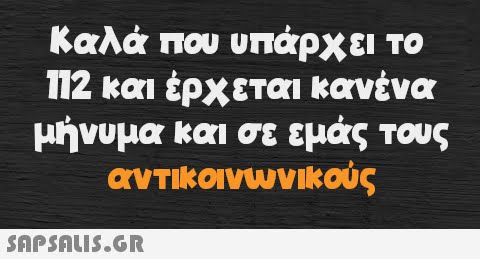 Καλά που υπάρχει το 112 και έρχεται κανένα μήνυμα και σε εμάς τους αντικοινωνικούς

SAPSALIS.GR